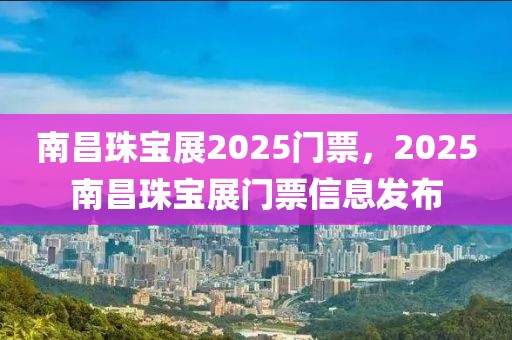 南昌珠宝展2025门票，2025南昌珠宝展门票信息发布